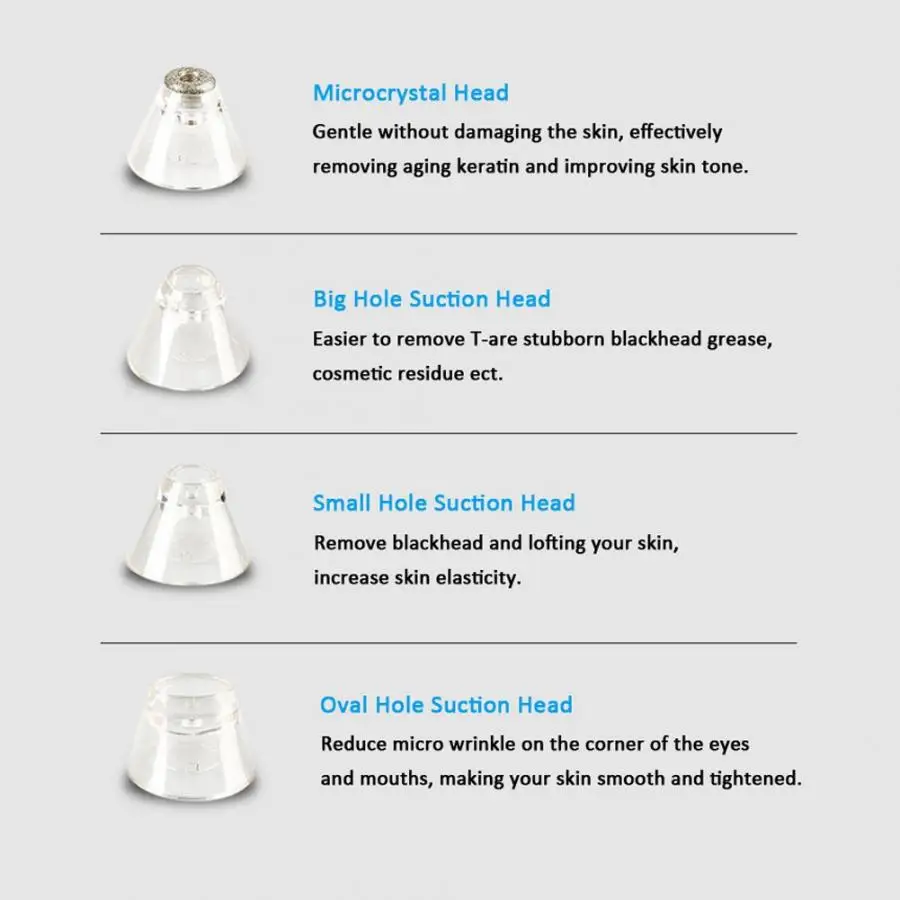 Microcrystal Head
Gentle without damaging the skin, effectively removing aging keratin and improving skin tone.

Big Hole Suction Head
Easier to remove T-are stubborn blackhead grease, cosmetic residue ect.

Small Hole Suction Head
Remove blackhead and lofting your skin, increase skin elasticity.

Oval Hole Suction Head
Reduce micro wrinkle on the corner of the eyes and mouths, making your skin smooth and tightened.